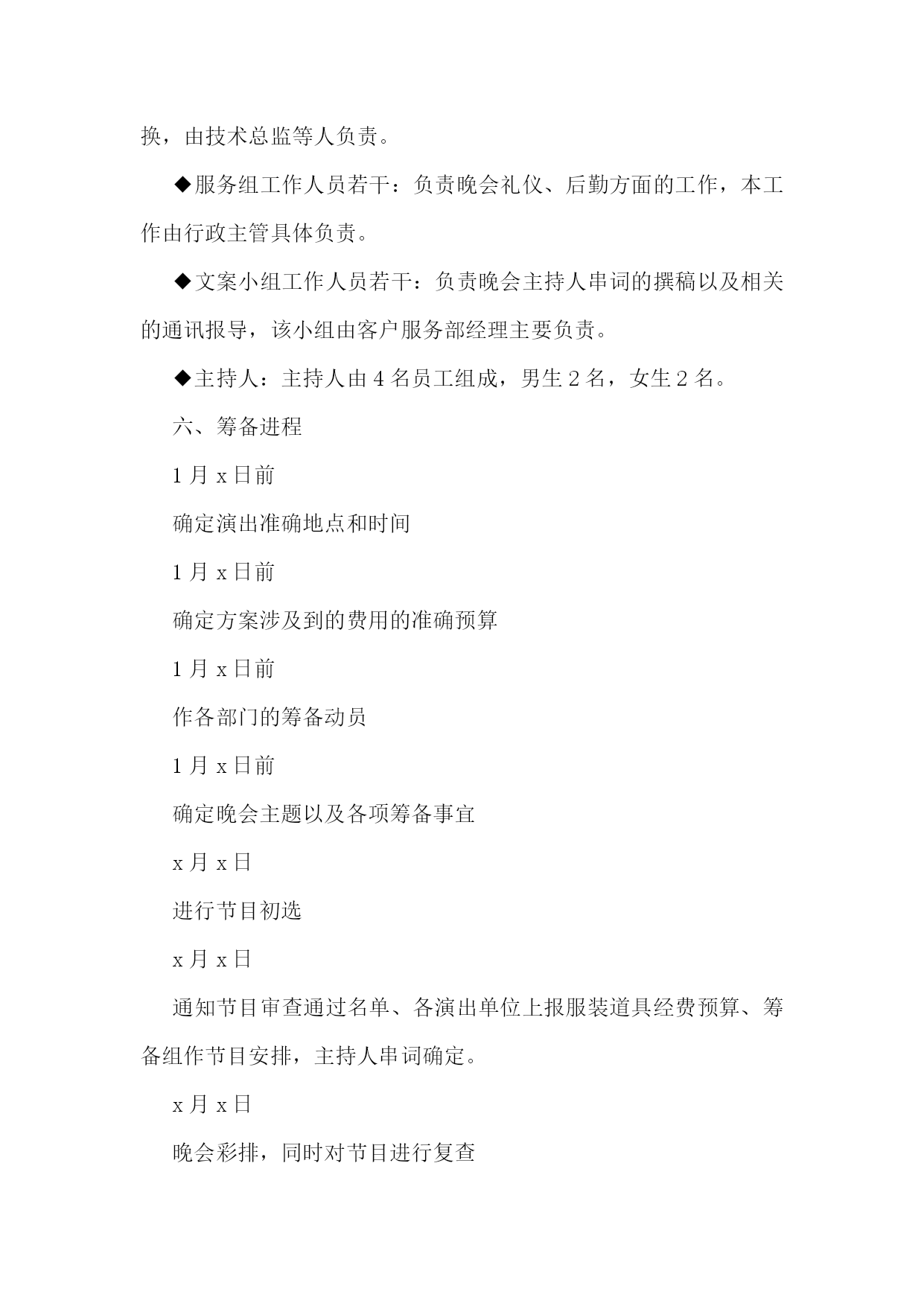 换，由技术总监等人负责。

◆服务组工作人员若干：负责晚会礼仪、后勤方面的工作，本工作由行政主管具体负责。

◆文案小组工作人员若干：负责晚会主持人串词的撰稿以及相关的通讯报导，该小组由客户服务部经理主要负责。

◆主持人：主持人由 4 名员工组成，男生 2 名，女生 2 名。

六、筹备进程

1 月 x 日前

确定演出准确地点和时间

1 月 x 日前

确定方案涉及到的费用的准确预算

1 月 x 日前

作各部门的筹备动员

1 月 x 日前

确定晚会主题以及各项筹备事宜

x 月 x 日

进行节目初选

x 月 x 日

通知节目审查通过名单、各演出单位上报服装道具经费预算、筹备组作节目安排，主持人串词确定。

x 月 x 日

晚会彩排，同时对节目进行复查